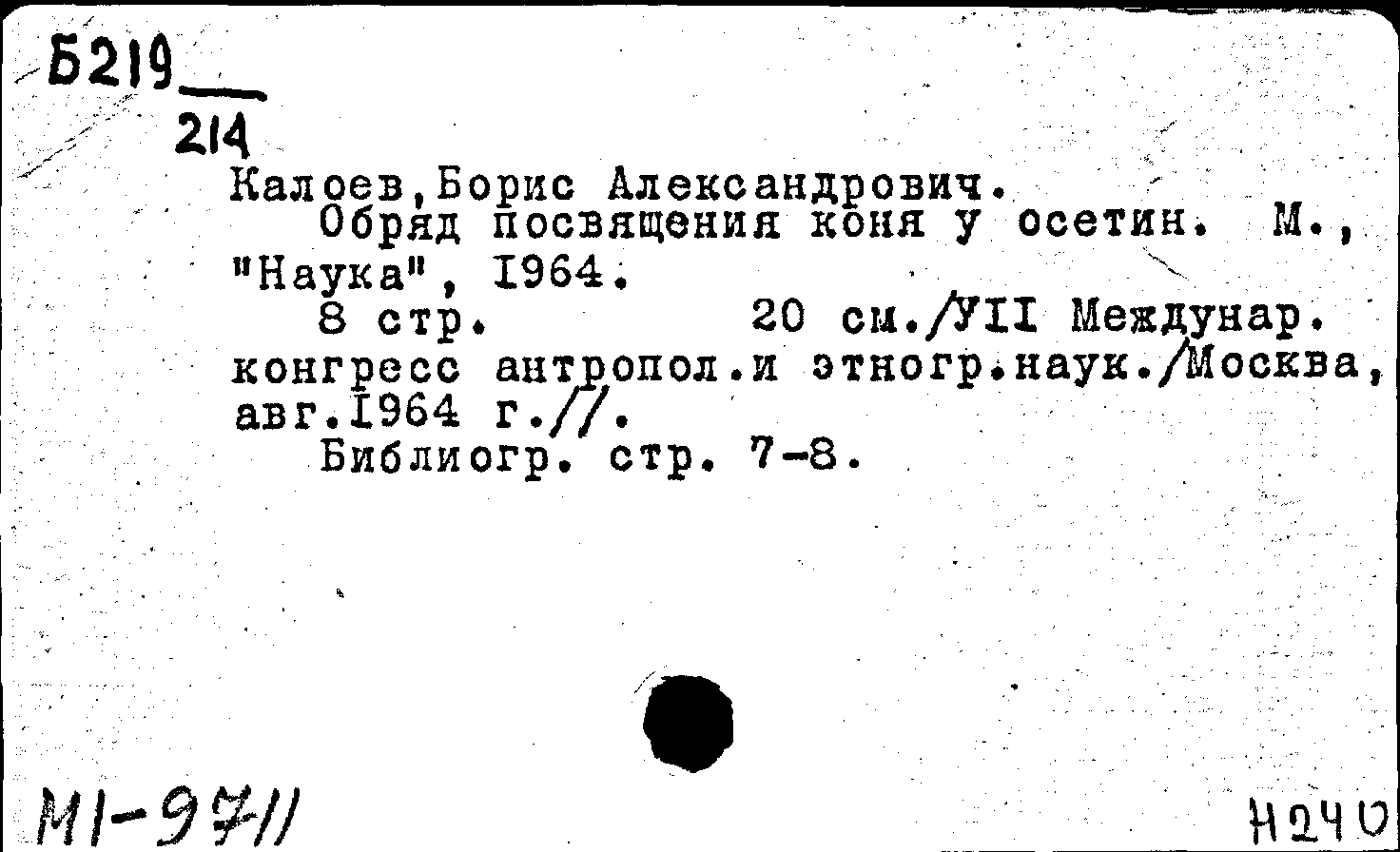 Б219
214

Калоев,Борис Александрович.

Обряд посвящения коня у осетин. М., "Наука", 1964.

8 стр. 20 см./УII Междунар. конгресс антропол.и этногр.наук./Москва, авг.1964 г.//.

Библиогр. стр. 7-8.

М1-9711

Н240